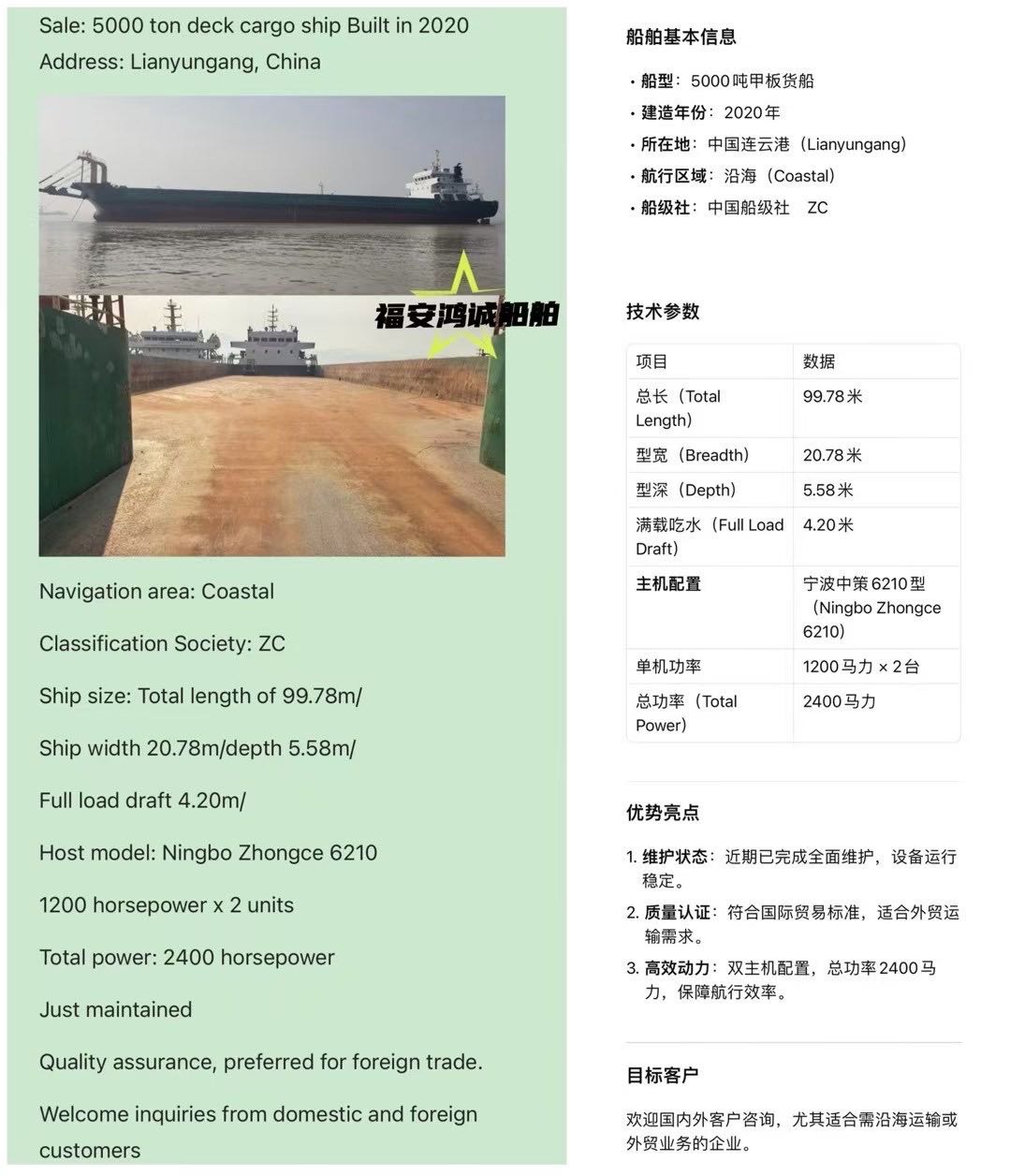 Sale: 5000 ton deck cargo ship Built in 2020
Address: Lianyungang, China

福安鸿诚船舶

Navigation area: Coastal

Classification Society: ZC

Ship size: Total length of 99.78m/

Ship width 20.78m/depth 5.58m/

Full load draft 4.20m/

Host model: Ningbo Zhongce 6210

1200 horsepower x 2 units

Total power: 2400 horsepower

Just maintained

Quality assurance, preferred for foreign trade.

Welcome inquiries from domestic and foreign customers

船舶基本信息

• 船型：5000吨甲板货船
• 建造年份：2020年
• 所在地：中国连云港（Lianyungang）
• 航行区域：沿海（Coastal）
• 船级社：中国船级社 ZC

技术参数

| 项目 | 数据 |
|---|---|
| 总长（Total Length） | 99.78米 |
| 型宽（Breadth） | 20.78米 |
| 型深（Depth） | 5.58米 |
| 满载吃水（Full Load Draft） | 4.20米 |
| 主机配置 | 宁波中策6210型（Ningbo Zhongce 6210） |
| 单机功率 | 1200马力 × 2台 |
| 总功率（Total Power） | 2400马力 |

优势亮点

1. 维护状态：近期已完成全面维护，设备运行稳定。
2. 质量认证：符合国际贸易标准，适合外贸运输需求。
3. 高效动力：双主机配置，总功率2400马力，保障航行效率。

目标客户

欢迎国内外客户咨询，尤其适合需沿海运输或外贸业务的企业。